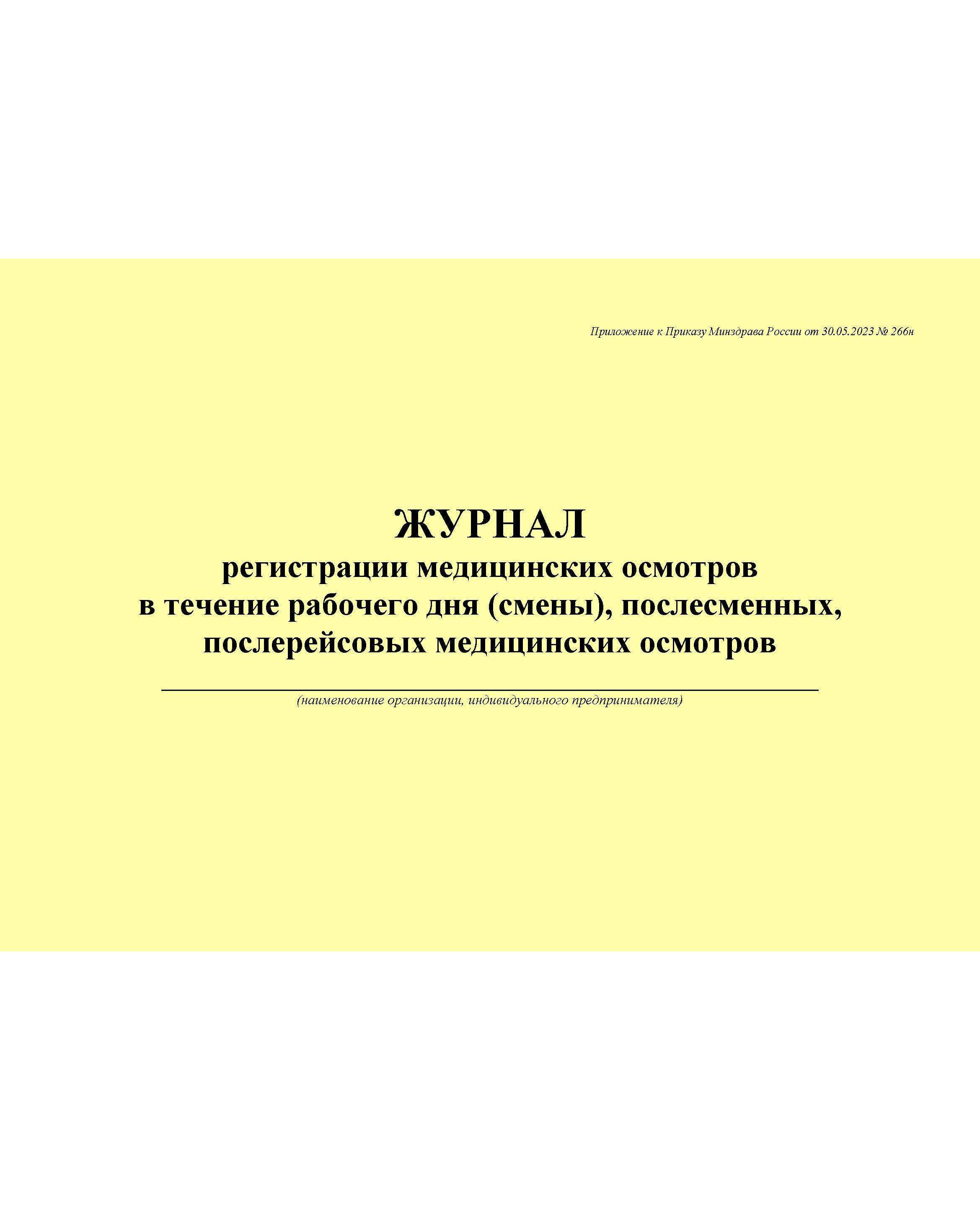 Приложение к Приказу Минздрава России от 30.05.2023 № 266н

ЖУРНАЛ
регистрации медицинских осмотров
в течение рабочего дня (смены), послесменных,
послерейсовых медицинских осмотров

____
(наименование организации, индивидуального предпринимателя)